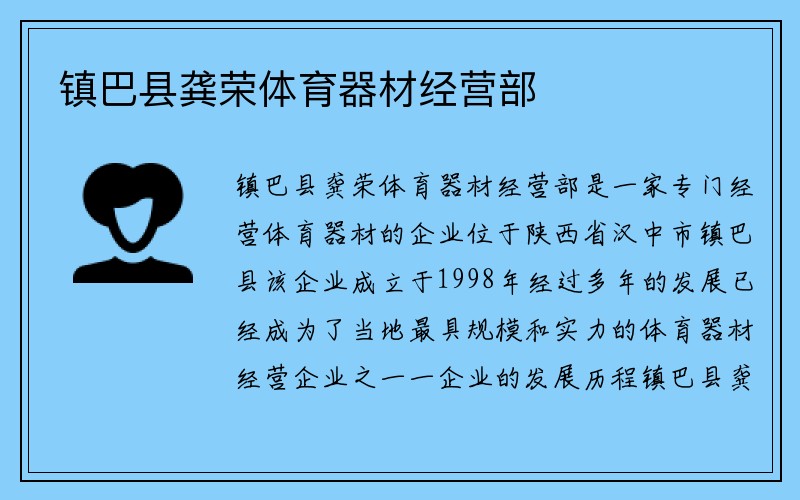 镇巴县龚荣体育器材经营部

镇巴县龚荣体育器材经营部是一家专门经营体育器材的企业位于陕西省汉中市镇巴县该企业成立于1998年经过多年的发展已经成为了当地最具规模和实力的体育器材经营企业之一一企业的发展历程镇巴县龚